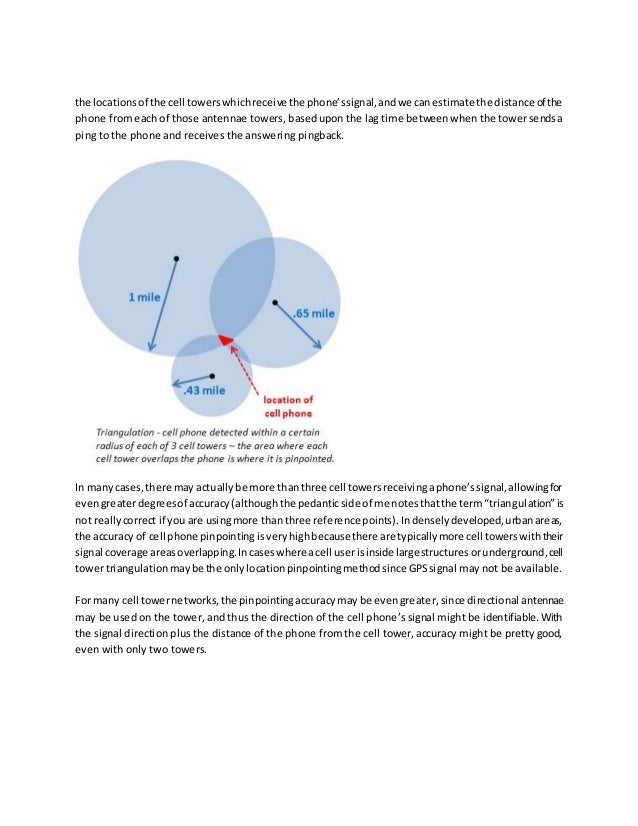 the locations of the cell towers which receive the phone's signal, and we can estimate the distance of the phone from each of those antennae towers, based upon the lag time between when the tower sends a ping to the phone and receives the answering pingback.

1 mile

.65 mile

.43 mile

location of cell phone

Triangulation - cell phone detected within a certain radius of each of 3 cell towers – the area where each cell tower overlaps the phone is where it is pinpointed.

In many cases, there may actually be more than three cell towers receiving a phone's signal, allowing for even greater degrees of accuracy (although the pedantic side of me notes that the term "triangulation" is not really correct if you are using more than three reference points). In densely developed, urban areas, the accuracy of cell phone pinpointing is very high because there are typically more cell towers with their signal coverage areas overlapping. In cases where a cell user is inside large structures or underground, cell tower triangulation may be the only location pinpointing method since GPS signal may not be available.

For many cell tower networks, the pinpointing accuracy may be even greater, since directional antennae may be used on the tower, and thus the direction of the cell phone's signal might be identifiable. With the signal direction plus the distance of the phone from the cell tower, accuracy might be pretty good, even with only two towers.